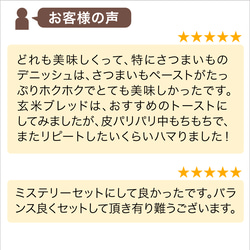 お客様の声

★★★★★

どれも美味しくって、特にさつまいものデニッシュは、さつまいもペーストがたっぷりホクホクでとても美味しかったです。玄米ブレッドは、おすすめのトーストにしてみましたが、皮パリパリ中もちもちで、またリピートしたいくらいハマりました！

★★★★★

ミステリーセットにして良かったです。バランス良くセットして頂き有り難うございます。